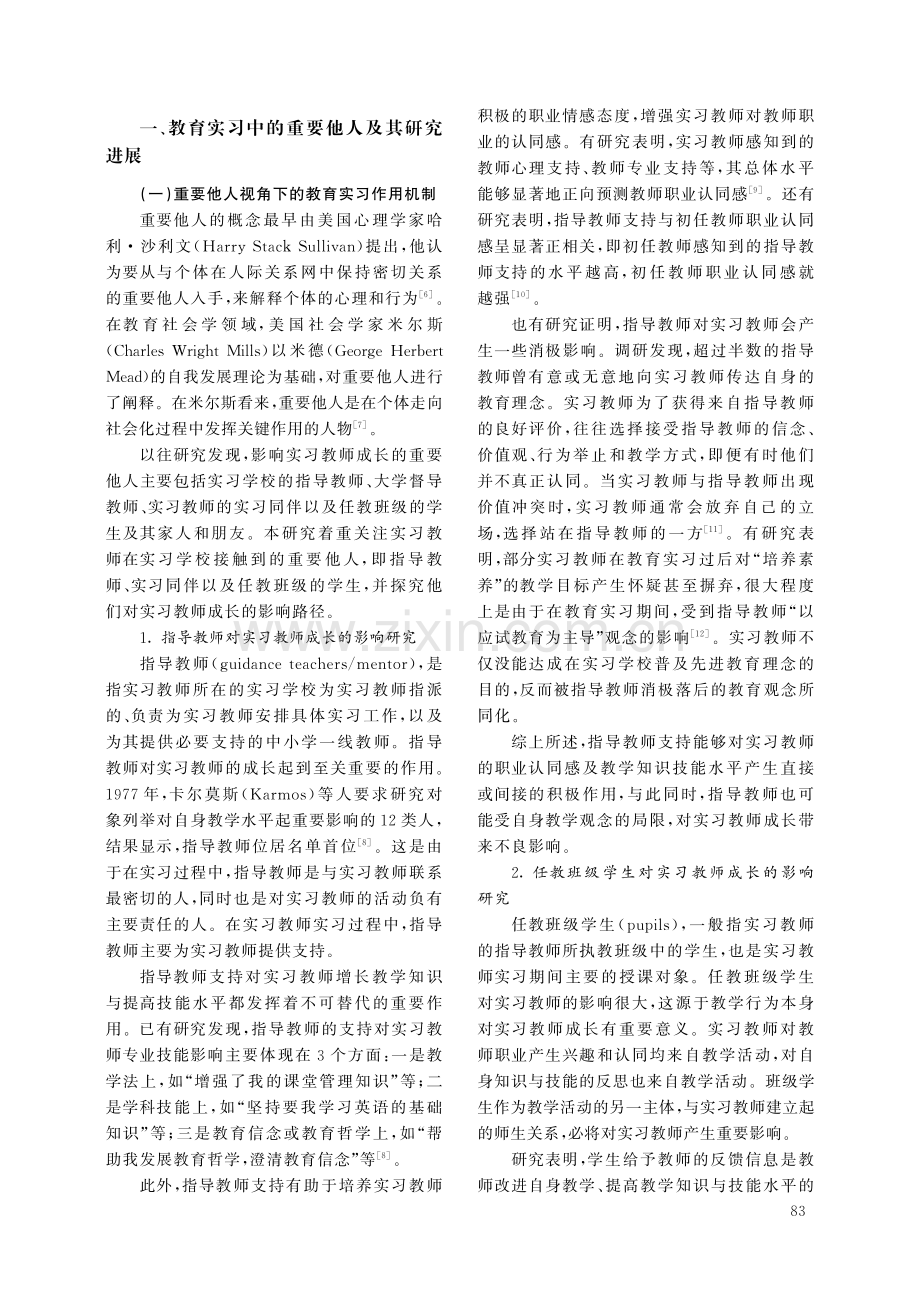 一、教育实习中的重要他人及其研究进展

(一)重要他人视角下的教育实习作用机制

重要他人的概念最早由美国心理学家哈利·沙利文(Harry Stack Sullivan)提出,他认为要从与个体在人际关系网中保持密切关系的重要他人入手,来解释个体的心理和行为$^{[6]}$。在教育社会学领域,美国社会学家米尔斯(Charles Wright Mills)以米德(George Herbert Mead)的自我发展理论为基础,对重要他人进行了阐释。在米尔斯看来,重要他人是在个体走向社会化过程中发挥关键作用的人物$^{[7]}$。

以往研究发现,影响实习教师成长的重要他人主要包括实习学校的指导教师、大学督导教师、实习教师的实习同伴以及任教班级的学生及其家人和朋友。本研究着重关注实习教师在实习学校接触到的重要他人,即指导教师、实习同伴以及任教班级的学生,并探究他们对实习教师成长的影响路径。

1.指导教师对实习教师成长的影响研究

指导教师(guidance teachers/mentor),是指实习教师所在的实习学校为实习教师指派的、负责为实习教师安排具体实习工作,以及为其提供必要支持的中小学一线教师。指导教师对实习教师的成长起到至关重要的作用。1977年,卡尔莫斯(Karmos)等人要求研究对象列举对自身教学水平起重要影响的12类人,结果显示,指导教师位居名单首位$^{[8]}$。这是由于在实习过程中,指导教师是与实习教师联系最密切的人,同时也是对实习教师的活动负有主要责任的人。在实习教师实习过程中,指导教师主要为实习教师提供支持。

指导教师支持对实习教师增长教学知识与提高技能水平都发挥着不可替代的重要作用。已有研究发现,指导教师的支持对实习教师专业技能影响主要体现在3个方面:一是教学法上,如“增强了我的课堂管理知识”等;二是学科技能上,如“坚持要我学习英语的基础知识”等;三是教育信念或教育哲学上,如“帮助我发展教育哲学,澄清教育信念”等$^{[8]}$。

此外,指导教师支持有助于培养实习教师积极的职业情感态度,增强实习教师对教师职业的认同感。有研究表明,实习教师感知到的教师心理支持、教师专业支持等,其总体水平能够显著地正向预测教师职业认同感$^{[9]}$。还有研究表明,指导教师支持与初任教师职业认同感呈显著正相关,即初任教师感知到的指导教师支持的水平越高,初任教师职业认同感就越强$^{[10]}$。

也有研究证明,指导教师对实习教师会产生一些消极影响。调研发现,超过半数的指导教师曾有意或无意地向实习教师传达自身的教育理念。实习教师为了获得来自指导教师的良好评价,往往选择接受指导教师的信念、价值观、行为举止和教学方式,即便有时他们并不真正认同。当实习教师与指导教师出现价值冲突时,实习教师通常会放弃自己的立场,选择站在指导教师的一方$^{[11]}$。有研究表明,部分实习教师在教育实习过后对“培养素养”的教学目标产生怀疑甚至摒弃,很大程度上是由于在教育实习期间,受到指导教师“以应试教育为主导”观念的影响$^{[12]}$。实习教师不仅没能达成在实习学校普及先进教育理念的目的,反而被指导教师消极落后的教育观念所同化。

综上所述,指导教师支持能够对实习教师的职业认同感及教学知识技能水平产生直接或间接的积极作用,与此同时,指导教师也可能受自身教学观念的局限,对实习教师成长带来不良影响。

2.任教班级学生对实习教师成长的影响研究

任教班级学生(pupils),一般指实习教师的指导教师所执教班级中的学生,也是实习教师实习期间主要的授课对象。任教班级学生对实习教师的影响很大,这源于教学行为本身对实习教师成长有重要意义。实习教师对教师职业产生兴趣和认同均来自教学活动,对自身知识与技能的反思也来自教学活动。班级学生作为教学活动的另一主体,与实习教师建立起的师生关系,必将对实习教师产生重要影响。

研究表明,学生给予教师的反馈信息是教师改进自身教学、提高教学知识与技能水平的

83

www.zixin.com.cn